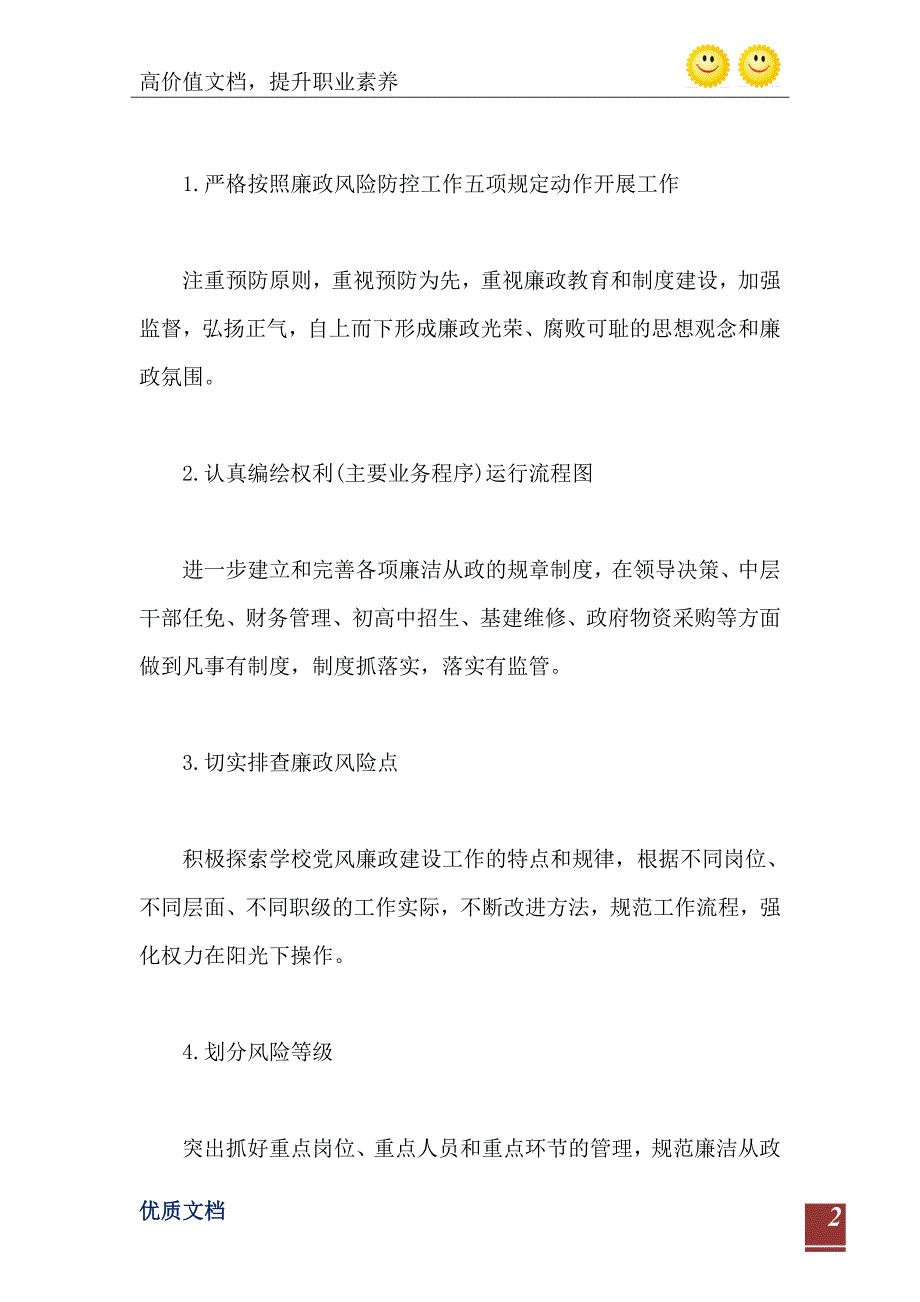 高价值文档，提升职业素养

1.严格按照廉政风险防控工作五项规定动作开展工作

注重预防原则，重视预防为先，重视廉政教育和制度建设，加强监督，弘扬正气，自上而下形成廉政光荣、腐败可耻的思想观念和廉政氛围。

2.认真编绘权利(主要业务程序)运行流程图

进一步建立和完善各项廉洁从政的规章制度，在领导决策、中层干部任免、财务管理、初高中招生、基建维修、政府物资采购等方面做到凡事有制度，制度抓落实，落实有监管。

3.切实排查廉政风险点

积极探索学校党风廉政建设工作的特点和规律，根据不同岗位、不同层面、不同职级的工作实际，不断改进方法，规范工作流程，强化权力在阳光下操作。

4.划分风险等级

突出抓好重点岗位、重点人员和重点环节的管理，规范廉洁从政

优质文档

2